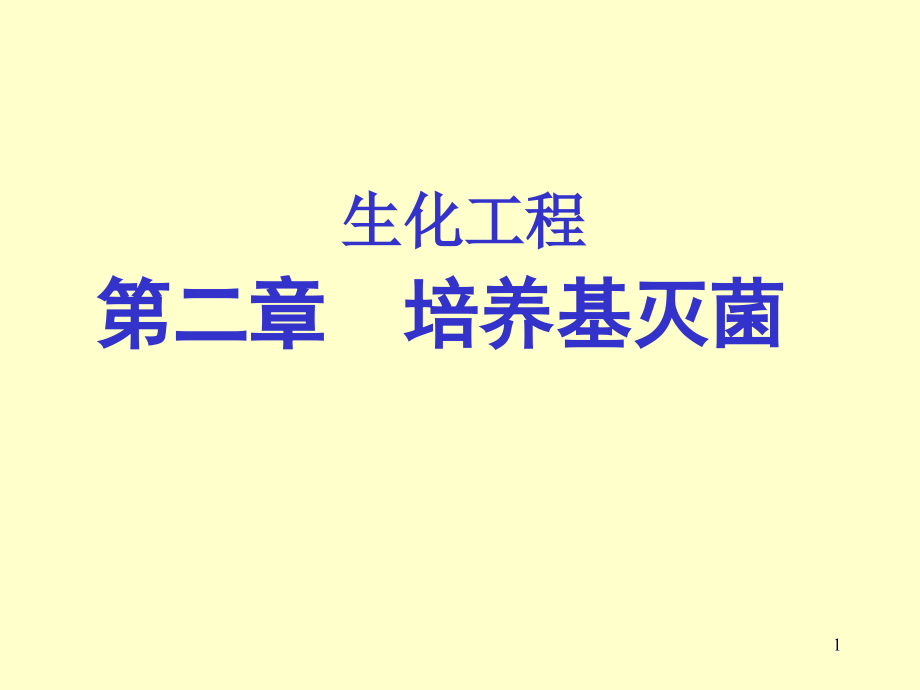 生化工程

第二章　培养基灭菌

1